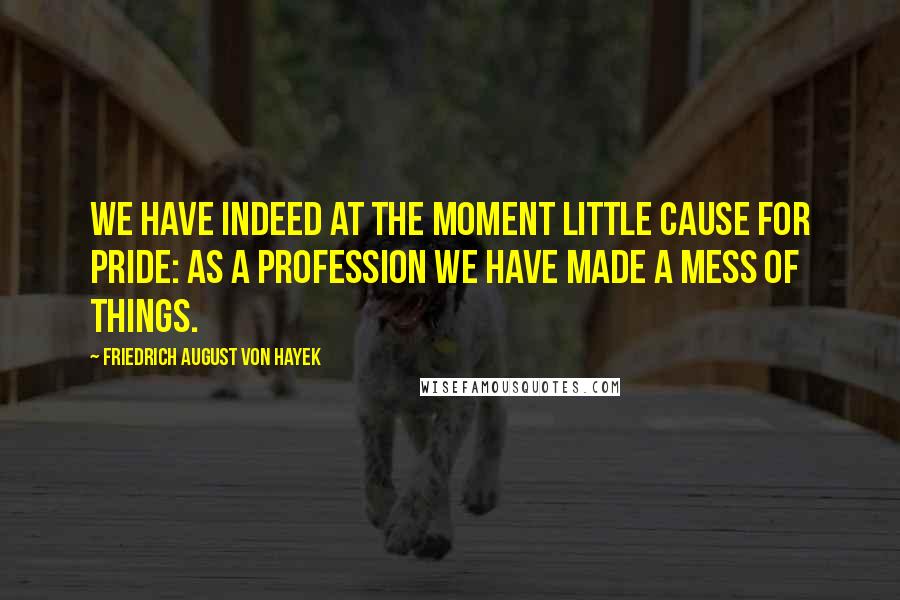 WE HAVE INDEED AT THE MOMENT LITTLE CAUSE FOR PRIDE: AS A PROFESSION WE HAVE MADE A MESS OF THINGS.

~ FRIEDRICH AUGUST VON HAYEK

WISEFAMOUSQUOTES.COM